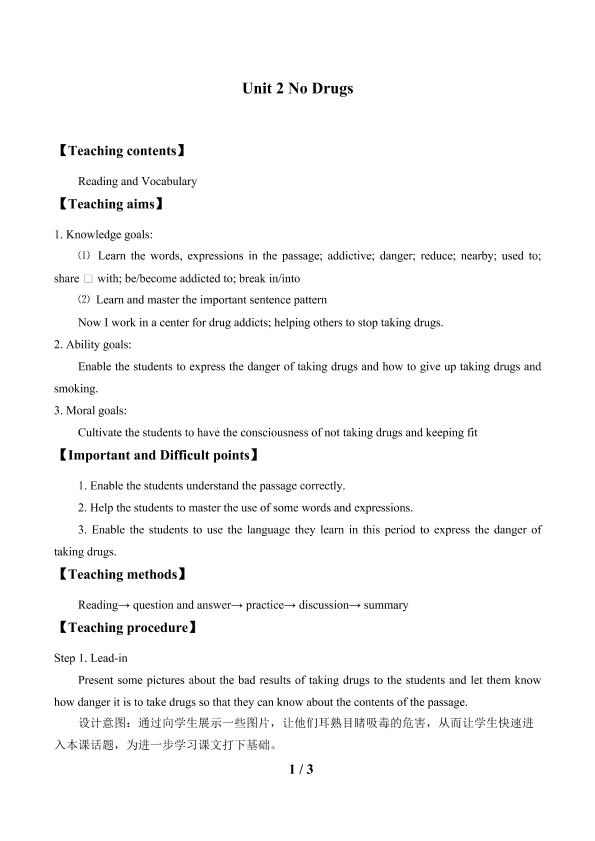 Unit 2 No Drugs

【Teaching contents】

Reading and Vocabulary

【Teaching aims】

1. Knowledge goals:

⑴ Learn the words, expressions in the passage; addictive; danger; reduce; nearby; used to; share □ with; be/become addicted to; break in/into

⑵ Learn and master the important sentence pattern

Now I work in a center for drug addicts; helping others to stop taking drugs.

2. Ability goals:

Enable the students to express the danger of taking drugs and how to give up taking drugs and smoking.

3. Moral goals:

Cultivate the students to have the consciousness of not taking drugs and keeping fit

【Important and Difficult points】

1. Enable the students understand the passage correctly.

2. Help the students to master the use of some words and expressions.

3. Enable the students to use the language they learn in this period to express the danger of taking drugs.

【Teaching methods】

Reading→ question and answer→ practice→ discussion→ summary

【Teaching procedure】

Step 1. Lead-in

Present some pictures about the bad results of taking drugs to the students and let them know how danger it is to take drugs so that they can know about the contents of the passage.

设计意图：通过向学生展示一些图片，让他们耳熟目睹吸毒的危害，从而让学生快速进入本课话题，为进一步学习课文打下基础。

1 / 3